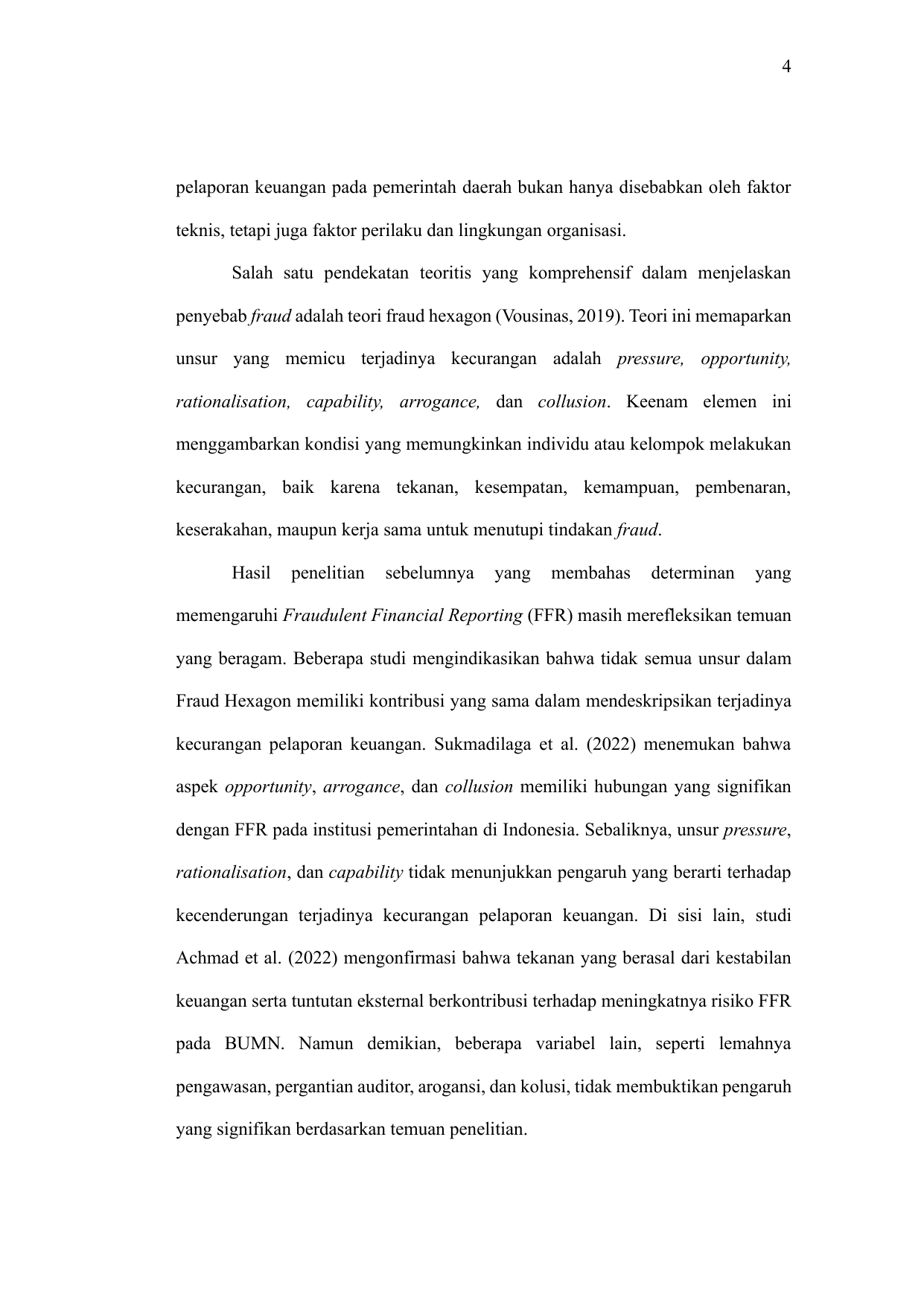 4

pelaporan keuangan pada pemerintah daerah bukan hanya disebabkan oleh faktor teknis, tetapi juga faktor perilaku dan lingkungan organisasi.

Salah satu pendekatan teoritis yang komprehensif dalam menjelaskan penyebab fraud adalah teori fraud hexagon (Vousinas, 2019). Teori ini memaparkan unsur yang memicu terjadinya kecurangan adalah pressure, opportunity, rationalisation, capability, arrogance, dan collusion. Keenam elemen ini menggambarkan kondisi yang memungkinkan individu atau kelompok melakukan kecurangan, baik karena tekanan, kesempatan, kemampuan, pembenaran, keserakahan, maupun kerja sama untuk menutupi tindakan fraud.

Hasil penelitian sebelumnya yang membahas determinan yang memengaruhi Fraudulent Financial Reporting (FFR) masih merefleksikan temuan yang beragam. Beberapa studi mengindikasikan bahwa tidak semua unsur dalam Fraud Hexagon memiliki kontribusi yang sama dalam mendeskripsikan terjadinya kecurangan pelaporan keuangan. Sukmadilaga et al. (2022) menemukan bahwa aspek opportunity, arrogance, dan collusion memiliki hubungan yang signifikan dengan FFR pada institusi pemerintahan di Indonesia. Sebaliknya, unsur pressure, rationalisation, dan capability tidak menunjukkan pengaruh yang berarti terhadap kecenderungan terjadinya kecurangan pelaporan keuangan. Di sisi lain, studi Achmad et al. (2022) mengonfirmasi bahwa tekanan yang berasal dari kestabilan keuangan serta tuntutan eksternal berkontribusi terhadap meningkatnya risiko FFR pada BUMN. Namun demikian, beberapa variabel lain, seperti lemahnya pengawasan, pergantian auditor, arogansi, dan kolusi, tidak membuktikan pengaruh yang signifikan berdasarkan temuan penelitian.